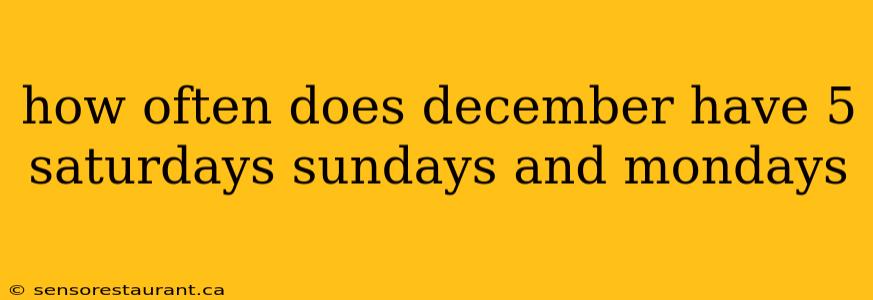 how often does december have 5 saturdays sundays and mondays

© sensorestaurant.ca